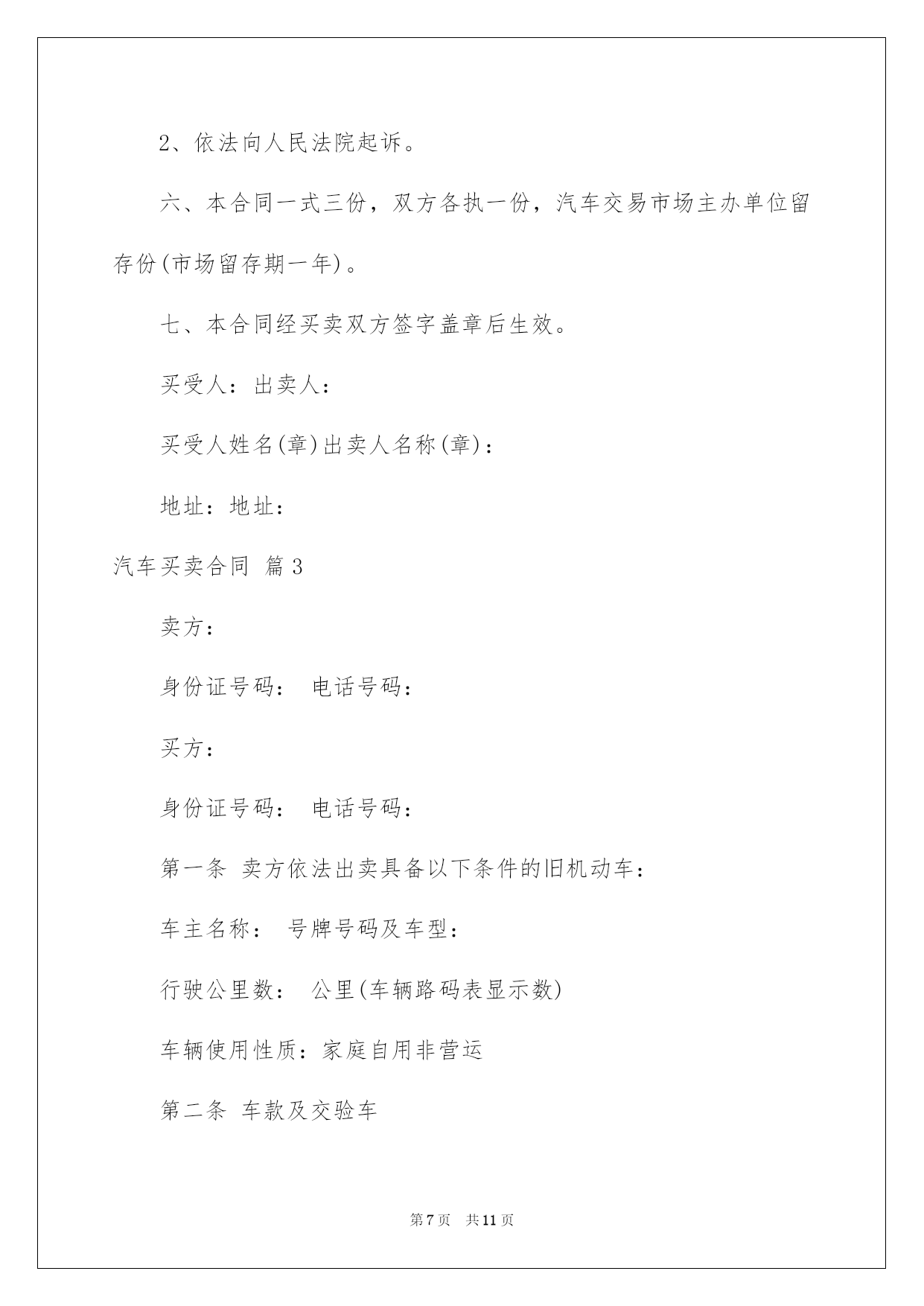 2、依法向人民法院起诉。

六、本合同一式三份，双方各执一份，汽车交易市场主办单位留存份(市场留存期一年)。

七、本合同经买卖双方签字盖章后生效。

买受人：出卖人：

买受人姓名(章)出卖人名称(章)：

地址：地址：

汽车买卖合同 篇3

卖方：

身份证号码： 电话号码：

买方：

身份证号码： 电话号码：

第一条 卖方依法出卖具备以下条件的旧机动车：

车主名称： 号牌号码及车型：

行驶公里数： 公里(车辆路码表显示数)

车辆使用性质：家庭自用非营运

第二条 车款及交验车

第7页 共11页